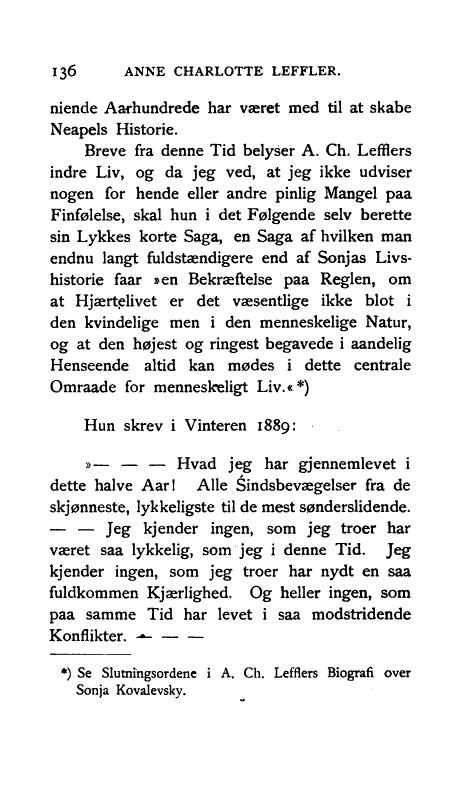 136 ANNE CHARLOTTE LEFFLER.

niende Aarhundrede har været med til at skabe Neapels Historie.

Breve fra denne Tid belyser A. Ch. Lefflers indre Liv, og da jeg ved, at jeg ikke udviser nogen for hende eller andre pinlig Mangel paa Finfølelse, skal hun i det Følgende selv berette sin Lykkes korte Saga, en Saga af hvilken man endnu langt fuldstændigere end af Sonjas Livshistorie faar »en Bekræftelse paa Reglen, om at Hjærtelivet er det væsentlige ikke blot i den kvindelige men i den menneskelige Natur, og at den højest og ringest begavede i aandelig Henseende altid kan mødes i dette centrale Omraade for menneskeligt Liv.« *)

Hun skrev i Vinteren 1889:

»— — — Hvad jeg har gjennemlevet i dette halve Aar! Alle Sindsbevægelser fra de skjønneste, lykkeligste til de mest sønderslidende. — — Jeg kjender ingen, som jeg troer har været saa lykkelig, som jeg i denne Tid. Jeg kjender ingen, som jeg troer har nydt en saa fuldkommen Kjærlighed. Og heller ingen, som paa samme Tid har levet i saa modstridende Konflikter. — — —

*) Se Slutningsordene i A. Ch. Lefflers Biografi over Sonja Kovalevsky.